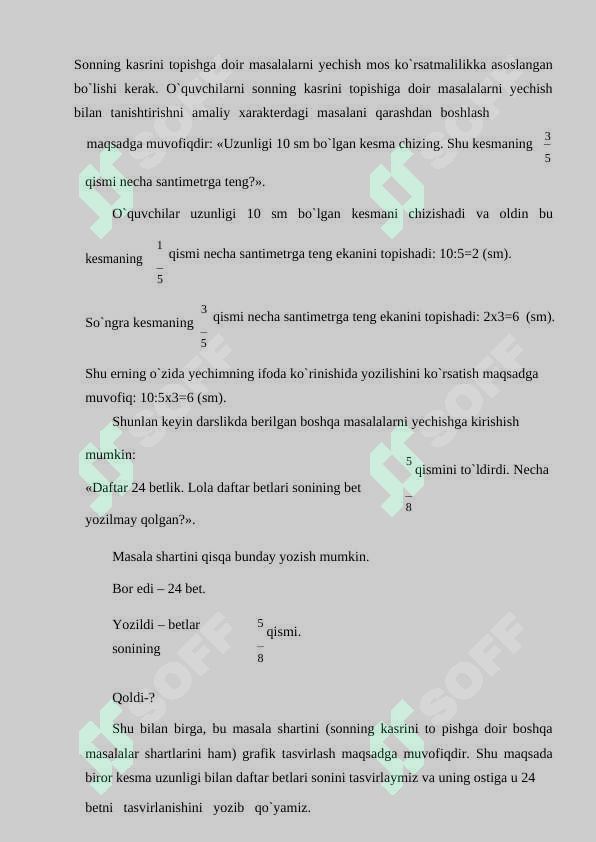 Sonning kasrini topishga doir masalalarni yechish mos ko`rsatmalilikka asoslangan bo`lishi kerak. O`quvchilarni sonning kasrini topishiga doir masalalarni yechish bilan tanishtirishni amaliy xarakterdagi masalani qarashdan boshlash maqsadga muvofiqdir: «Uzunligi 10 sm bo`lgan kesma chizing. Shu kesmaning $\frac{3}{5}$ qismi necha santimetrga teng?».

O`quvchilar uzunligi 10 sm bo`lgan kesmani chizishadi va oldin bu kesmaning $\frac{1}{5}$ qismi necha santimetrga teng ekanini topishadi: 10:5=2 (sm).

So`ngra kesmaning $\frac{3}{5}$ qismi necha santimetrga teng ekanini topishadi: 2x3=6 (sm).

Shu erning o`zida yechimning ifoda ko`rinishida yozilishini ko`rsatish maqsadga muvofiq: 10:5x3=6 (sm).

Shunlan keyin darslikda berilgan boshqa masalalarni yechishga kirishish mumkin:

«Daftar 24 betlik. Lola daftar betlari sonining bet $\frac{5}{8}$ qismini to`ldirdi. Necha yozilmay qolgan?».

Masala shartini qisqa bunday yozish mumkin.

Bor edi – 24 bet.

Yozildi – betlar sonining $\frac{5}{8}$ qismi.

Qoldi-?

Shu bilan birga, bu masala shartini (sonning kasrini to pishga doir boshqa masalalar shartlarini ham) grafik tasvirlash maqsadga muvofiqdir. Shu maqsada biror kesma uzunligi bilan daftar betlari sonini tasvirlaymiz va uning ostiga u 24 betni tasvirlanishini yozib qo`yamiz.